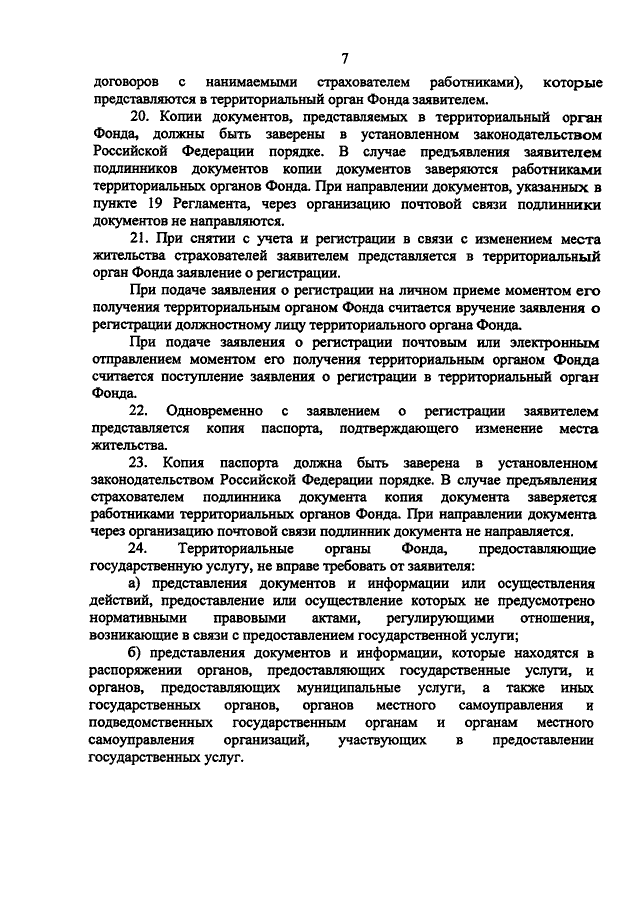 7

договоров с нанимаемыми страхователем работниками), которые представляются в территориальный орган Фонда заявителем.

20. Копии документов, представляемых в территориальный орган Фонда, должны быть заверены в установленном законодательством Российской Федерации порядке. В случае предъявления заявителем подлинников документов копии документов заверяются работниками территориальных органов Фонда. При направлении документов, указанных в пункте 19 Регламента, через организацию почтовой связи подлинники документов не направляются.

21. При снятии с учета и регистрации в связи с изменением места жительства страхователей заявителем представляется в территориальный орган Фонда заявление о регистрации.

При подаче заявления о регистрации на личном приеме моментом его получения территориальным органом Фонда считается вручение заявления о регистрации должностному лицу территориального органа Фонда.

При подаче заявления о регистрации почтовым или электронным отправлением моментом его получения территориальным органом Фонда считается поступление заявления о регистрации в территориальный орган Фонда.

22. Одновременно с заявлением о регистрации заявителем представляется копия паспорта, подтверждающего изменение места жительства.

23. Копия паспорта должна быть заверена в установленном законодательством Российской Федерации порядке. В случае предъявления страхователем подлинника документа копия документа заверяется работниками территориальных органов Фонда. При направлении документа через организацию почтовой связи подлинник документа не направляется.

24. Территориальные органы Фонда, предоставляющие государственную услугу, не вправе требовать от заявителя:

а) представления документов и информации или осуществления действий, предоставление или осуществление которых не предусмотрено нормативными правовыми актами, регулирующими отношения, возникающие в связи с предоставлением государственной услуги;

б) представления документов и информации, которые находятся в распоряжении органов, предоставляющих государственные услуги, и органов, предоставляющих муниципальные услуги, а также иных государственных органов, органов местного самоуправления и подведомственных государственным органам и органам местного самоуправления организаций, участвующих в предоставлении государственных услуг.